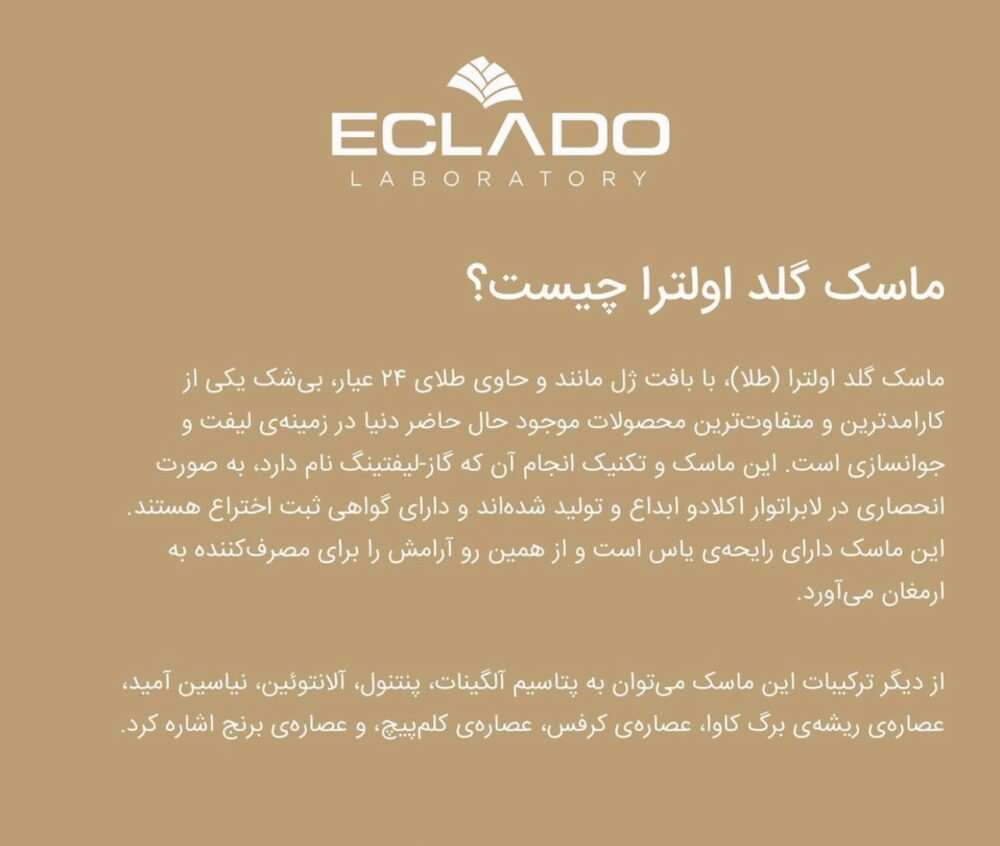 ECLADO
LABORATORY

ماسک گلد اولترا چیست؟

ماسک گلد اولترا (طلا)، با بافت ژل مانند و حاوی طلای ۲۴ عیار، بی‌شک یکی از کارامدترین و متفاوت‌ترین محصولات موجود حال حاضر دنیا در زمینه‌ی لیفت و جوانسازی است. این ماسک و تکنیک انجام آن که گاز-لیفتینگ نام دارد، به صورت انحصاری در لابراتوار اکلادو ابداع و تولید شده‌اند و دارای گواهی ثبت اختراع هستند. این ماسک دارای رایحه‌ی یاس است و از همین رو آرامش را برای مصرف‌کننده به ارمغان می‌آورد.

از دیگر ترکیبات این ماسک می‌توان به پتاسیم آلگینات، پنتنول، آلانتوئین، نیاسین آمید، عصاره‌ی ریشه‌ی برگ کاوا، عصاره‌ی کرفس، عصاره‌ی کلم‌پیچ، و عصاره‌ی برنج اشاره کرد.